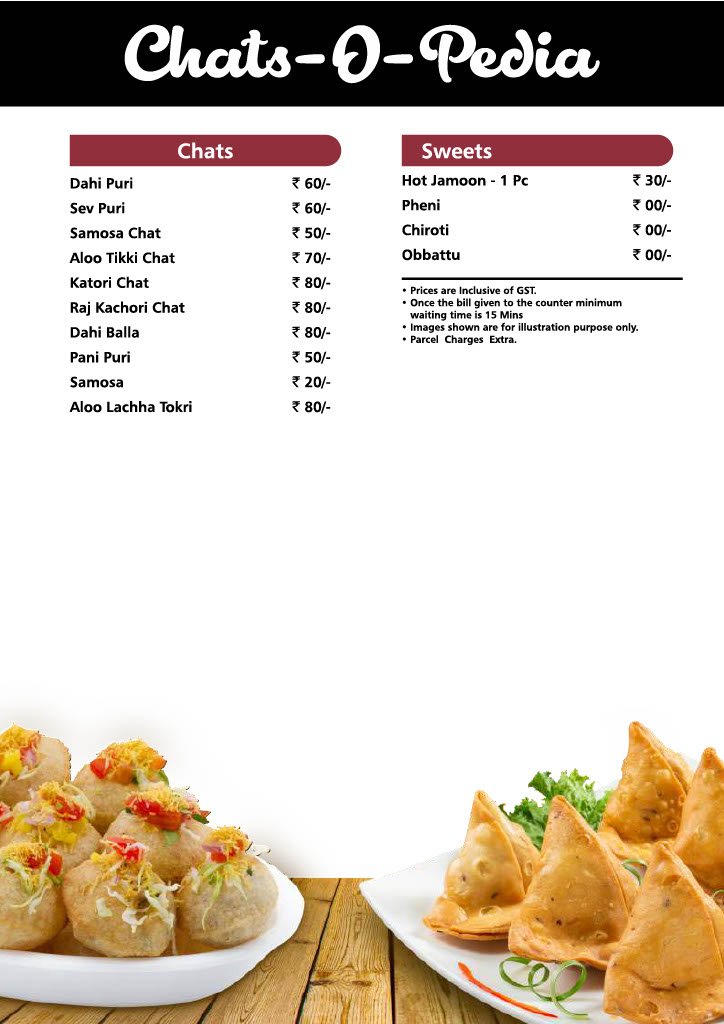 Chats-O-Pedia

Chats

Dahi Puri ₹ 60/-
Sev Puri ₹ 60/-
Samosa Chat ₹ 50/-
Aloo Tikki Chat ₹ 70/-
Katori Chat ₹ 80/-
Raj Kachori Chat ₹ 80/-
Dahi Balla ₹ 80/-
Pani Puri ₹ 50/-
Samosa ₹ 20/-
Aloo Lachha Tokri ₹ 80/-

Sweets

Hot Jamoon - 1 Pc ₹ 30/-
Pheni ₹ 00/-
Chiroti ₹ 00/-
Obbattu ₹ 00/-

• Prices are Inclusive of GST.
• Once the bill given to the counter minimum waiting time is 15 Mins
• Images shown are for illustration purpose only.
• Parcel Charges Extra.